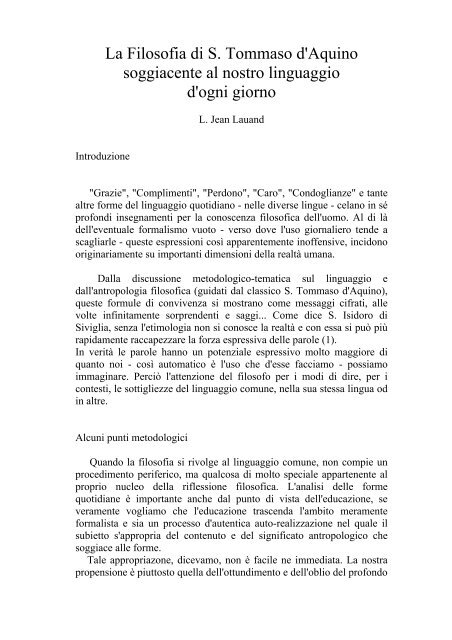 La Filosofia di S. Tommaso d'Aquino soggiacente al nostro linguaggio d'ogni giorno

L. Jean Lauand

Introduzione

"Grazie", "Complimenti", "Perdono", "Caro", "Condoglianze" e tante altre forme del linguaggio quotidiano - nelle diverse lingue - celano in sé profondi insegnamenti per la conoscenza filosofica dell'uomo. Al di là dell'eventuale formalismo vuoto - verso dove l'uso giornaliero tende a scagliarle - queste espressioni così apparentemente inoffensive, incidono originariamente su importanti dimensioni della realtà umana.

Dalla discussione metodologico-tematica sul linguaggio e dall'antropologia filosofica (guidati dal classico S. Tommaso d'Aquino), queste formule di convivenza si mostrano come messaggi cifrati, alle volte infinitamente sorprendenti e saggi... Come dice S. Isidoro di Siviglia, senza l'etimologia non si conosce la realtà e con essa si può più rapidamente raccapezzare la forza espressiva delle parole (1).
In verità le parole hanno un potenziale espressivo molto maggiore di quanto noi - così automatico è l'uso che d'esse facciamo - possiamo immaginare. Perciò l'attenzione del filosofo per i modi di dire, per i contesti, le sottigliezze del linguaggio comune, nella sua stessa lingua od in altre.

Alcuni punti metodologici

Quando la filosofia si rivolge al linguaggio comune, non compie un procedimento periferico, ma qualcosa di molto speciale appartenente al proprio nucleo della riflessione filosofica. L'analisi delle forme quotidiane è importante anche dal punto di vista dell'educazione, se veramente vogliamo che l'educazione trascenda l'ambito meramente formalista e sia un processo d'autentica auto-realizzazione nel quale il subietto s'appropria del contenuto e del significato antropologico che soggiace alle forme.
Tale appropriazone, dicevamo, non è facile ne immediata. La nostra propensione è piuttosto quella dell'ottundimento e dell'oblio del profondo